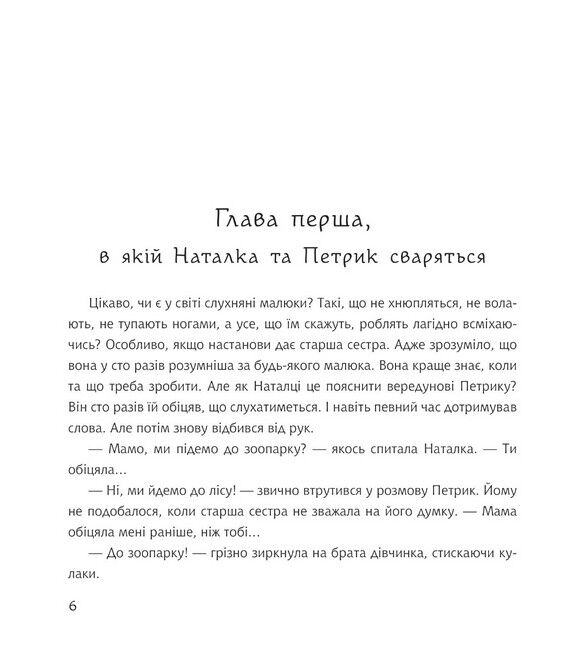 Глава перша,
в якій Наталка та Петрик сваряться

Цікаво, чи є у світі слухняні малюки? Такі, що не хнюпляться, не волають, не тупають ногами, а усе, що їм скажуть, роблять лагідно всміхаючись? Особливо, якщо настанови дає старша сестра. Адже зрозуміло, що вона у сто разів розумніша за будь-якого малюка. Вона краще знає, коли та що треба зробити. Але як Наталці це пояснити вередунові Петрику? Він сто разів їй обіцяв, що слухатиметься. І навіть певний час дотримував слова. Але потім знову відбився від рук.

— Мамо, ми підемо до зоопарку? — якось спитала Наталка. — Ти обіцяла…

— Ні, ми йдемо до лісу! — звично втрутився у розмову Петрик. Йому не подобалося, коли старша сестра не зважала на його думку. — Мама обіцяла мені раніше, ніж тобі…

— До зоопарку! — грізно зиркнула на брата дівчинка, стискаючи кулаки.

6